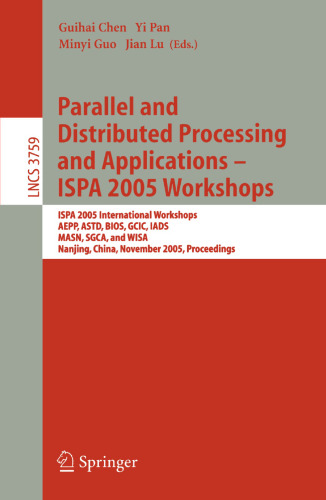 Guihai Chen Yi Pan
Minyi Guo Jian Lu (Eds.)

LNCS 3759

Parallel and Distributed Processing and Applications – ISPA 2005 Workshops

ISPA 2005 International Workshops
AEPP, ASTD, BIOS, GCIC, IADS
MASN, SGCA, and WISA
Nanjing, China, November 2005, Proceedings

Springer